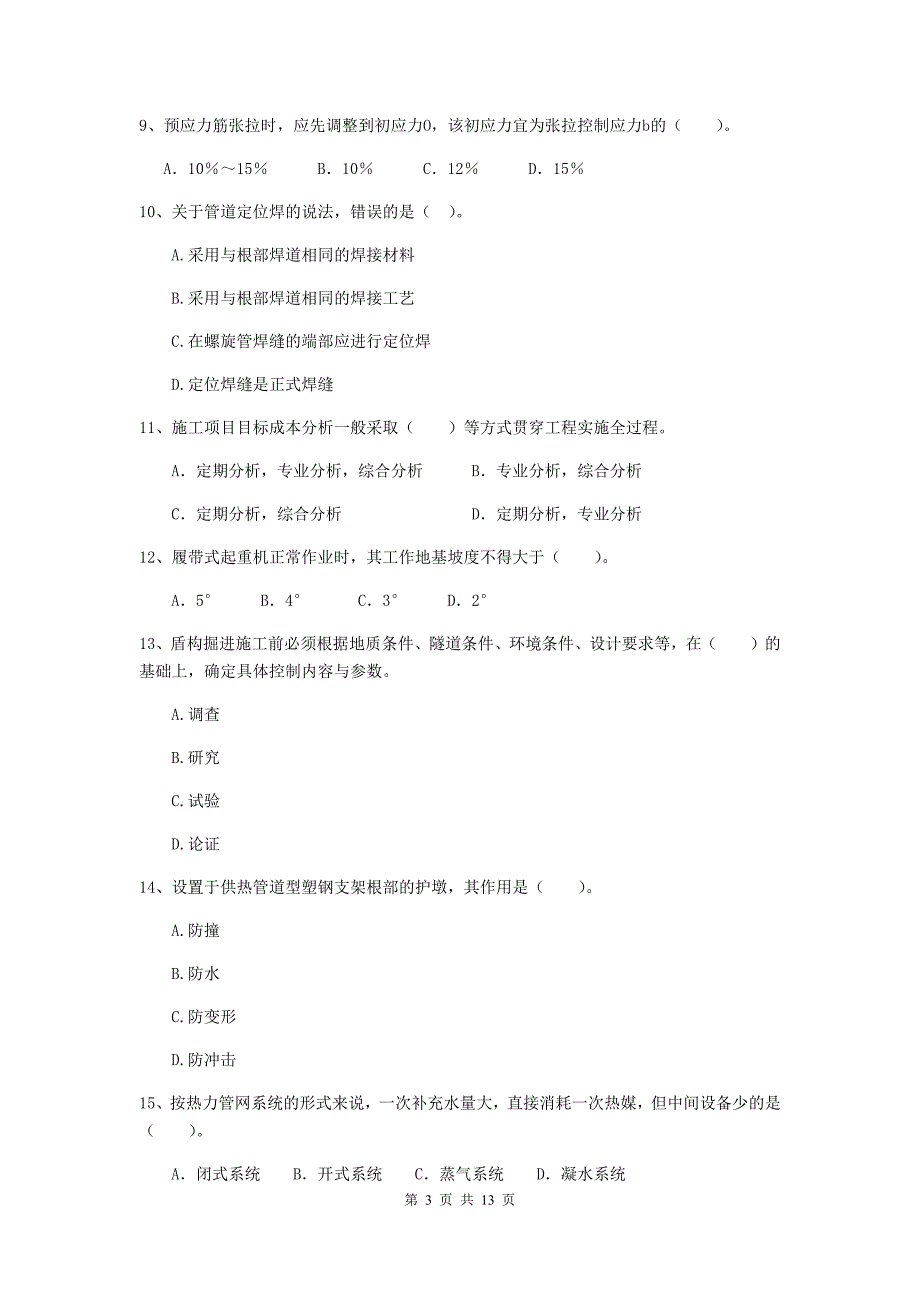 9、预应力筋张拉时，应先调整到初应力0，该初应力宜为张拉控制应力b的（　　）。

A. 10%～15%　　B. 10%　　C. 12%　　D. 15%

10、关于管道定位焊的说法，错误的是（　）。

A.采用与根部焊道相同的焊接材料

B.采用与根部焊道相同的焊接工艺

C.在螺旋管焊缝的端部应进行定位焊

D.定位焊缝是正式焊缝

11、施工项目目标成本分析一般采取（　　）等方式贯穿工程实施全过程。

A. 定期分析，专业分析，综合分析　　B. 专业分析，综合分析

C. 定期分析，综合分析　　D. 定期分析，专业分析

12、履带式起重机正常作业时，其工作地基坡度不得大于（　　）。

A. 5°　　B. 4°　　C. 3°　　D. 2°

13、盾构掘进施工前必须根据地质条件、隧道条件、环境条件、设计要求等，在（　　）的基础上，确定具体控制内容与参数。

A.调查

B.研究

C.试验

D.论证

14、设置于供热管道型塑钢支架根部的护墩，其作用是（　　）。

A.防撞

B.防水

C.防变形

D.防冲击

15、按热力管网系统的形式来说，一次补充水量大，直接消耗一次热媒，但中间设备少的是（　　）。

A. 闭式系统　　B. 开式系统　　C. 蒸气系统　　D. 凝水系统

第 3 页 共 13 页